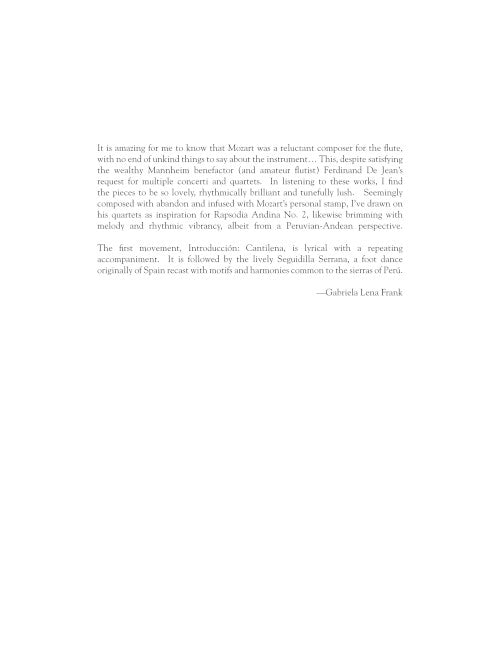 It is amazing for me to know that Mozart was a reluctant composer for the flute, with no end of unkind things to say about the instrument… This, despite satisfying the wealthy Mannheim benefactor (and amateur flutist) Ferdinand De Jean's request for multiple concerti and quartets. In listening to these works, I find the pieces to be so lovely, rhythmically brilliant and tunefully lush. Seemingly composed with abandon and infused with Mozart's personal stamp, I've drawn on his quartets as inspiration for Rapsodia Andina No. 2, likewise brimming with melody and rhythmic vibrancy, albeit from a Peruvian-Andean perspective.

The first movement, Introducción: Cantilena, is lyrical with a repeating accompaniment. It is followed by the lively Seguidilla Serrana, a foot dance originally of Spain recast with motifs and harmonies common to the sierras of Perú.

—Gabriela Lena Frank